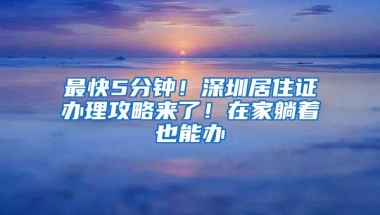 最快5分钟！深圳居住证办理攻略来了！在家躺着也能办